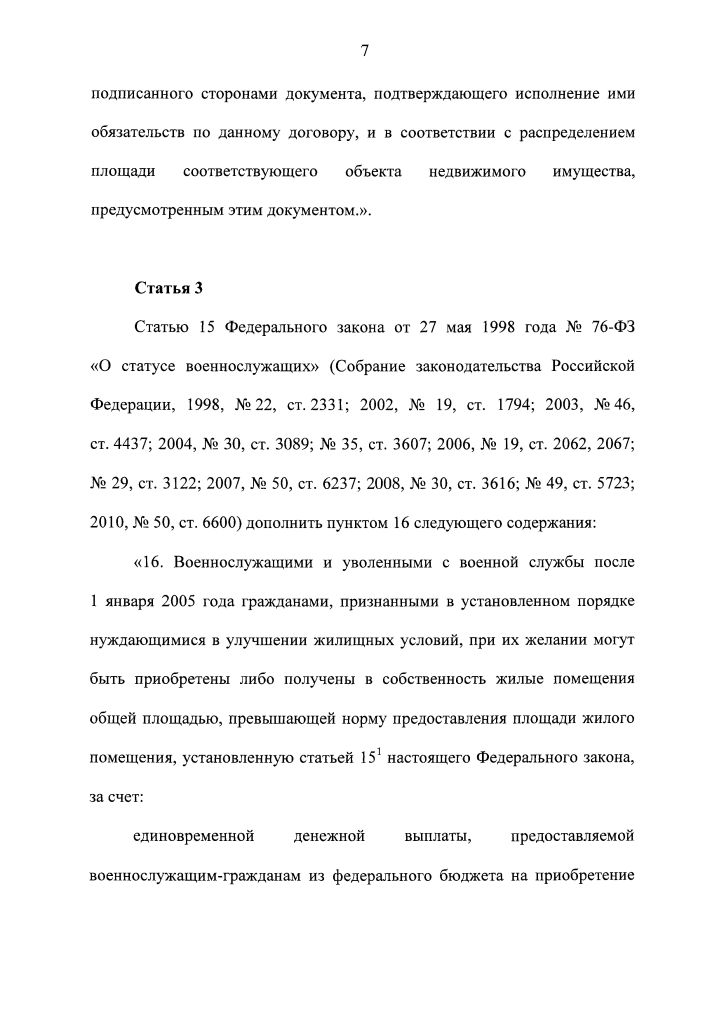 7

подписанного сторонами документа, подтверждающего исполнение ими обязательств по данному договору, и в соответствии с распределением площади соответствующего объекта недвижимого имущества, предусмотренным этим документом.».

Статья 3

Статью 15 Федерального закона от 27 мая 1998 года № 76-ФЗ «О статусе военнослужащих» (Собрание законодательства Российской Федерации, 1998, № 22, ст. 2331; 2002, № 19, ст. 1794; 2003, № 46, ст. 4437; 2004, № 30, ст. 3089; № 35, ст. 3607; 2006, № 19, ст. 2062, 2067; № 29, ст. 3122; 2007, № 50, ст. 6237; 2008, № 30, ст. 3616; № 49, ст. 5723; 2010, № 50, ст. 6600) дополнить пунктом 16 следующего содержания:

«16. Военнослужащими и уволенными с военной службы после 1 января 2005 года гражданами, признанными в установленном порядке нуждающимися в улучшении жилищных условий, при их желании могут быть приобретены либо получены в собственность жилые помещения общей площадью, превышающей норму предоставления площади жилого помещения, установленную статьей $15^1$ настоящего Федерального закона, за счет:

единовременной денежной выплаты, предоставляемой военнослужащим-гражданам из федерального бюджета на приобретение